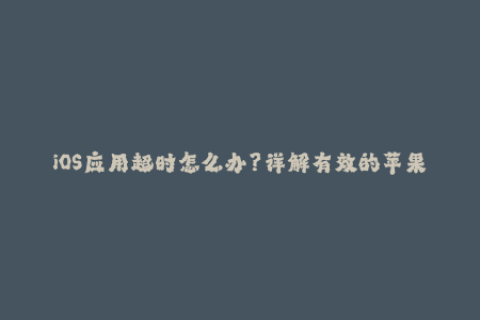 iOS应用超时怎么办？详解有效的苹果